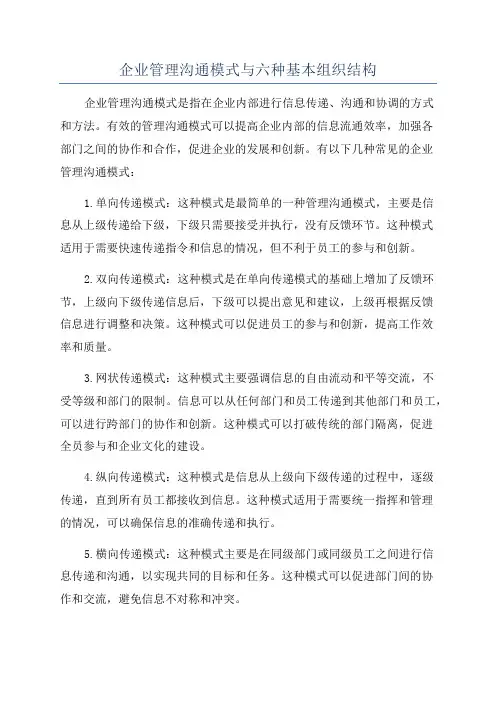 企业管理沟通模式与六种基本组织结构

企业管理沟通模式是指在企业内部进行信息传递、沟通和协调的方式和方法。有效的管理沟通模式可以提高企业内部的信息流通效率，加强各部门之间的协作和合作，促进企业的发展和创新。有以下几种常见的企业管理沟通模式：

1.单向传递模式：这种模式是最简单的一种管理沟通模式，主要是信息从上级传递给下级，下级只需要接受并执行，没有反馈环节。这种模式适用于需要快速传递指令和信息的情况，但不利于员工的参与和创新。

2.双向传递模式：这种模式是在单向传递模式的基础上增加了反馈环节，上级向下级传递信息后，下级可以提出意见和建议，上级再根据反馈信息进行调整和决策。这种模式可以促进员工的参与和创新，提高工作效率和质量。

3.网状传递模式：这种模式主要强调信息的自由流动和平等交流，不受等级和部门的限制。信息可以从任何部门和员工传递到其他部门和员工，可以进行跨部门的协作和创新。这种模式可以打破传统的部门隔离，促进全员参与和企业文化的建设。

4.纵向传递模式：这种模式是信息从上级向下级传递的过程中，逐级传递，直到所有员工都接收到信息。这种模式适用于需要统一指挥和管理的情况，可以确保信息的准确传递和执行。

5.横向传递模式：这种模式主要是在同级部门或同级员工之间进行信息传递和沟通，以实现共同的目标和任务。这种模式可以促进部门间的协作和交流，避免信息不对称和冲突。